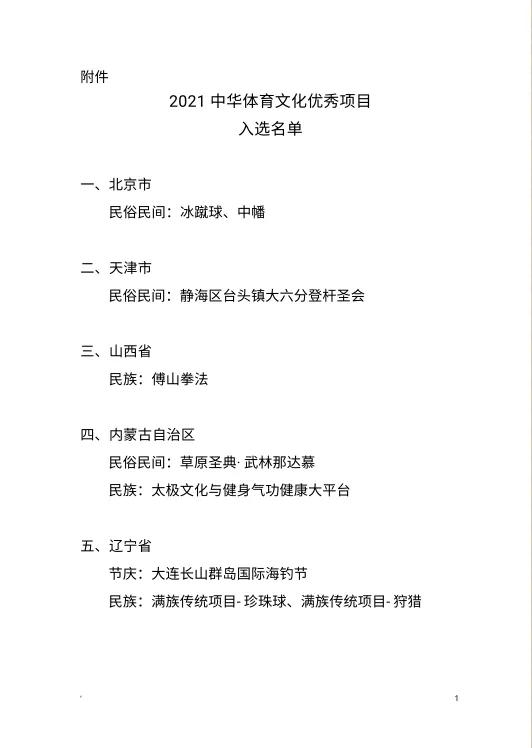 附件

2021 中华体育文化优秀项目
入选名单

一、北京市

民俗民间：冰蹴球、中幡

二、天津市

民俗民间：静海区台头镇大六分登杆圣会

三、山西省

民族：傅山拳法

四、内蒙古自治区

民俗民间：草原圣典·武林那达慕

民族：太极文化与健身气功健康大平台

五、辽宁省

节庆：大连长山群岛国际海钓节

民族：满族传统项目-珍珠球、满族传统项目-狩猎

1